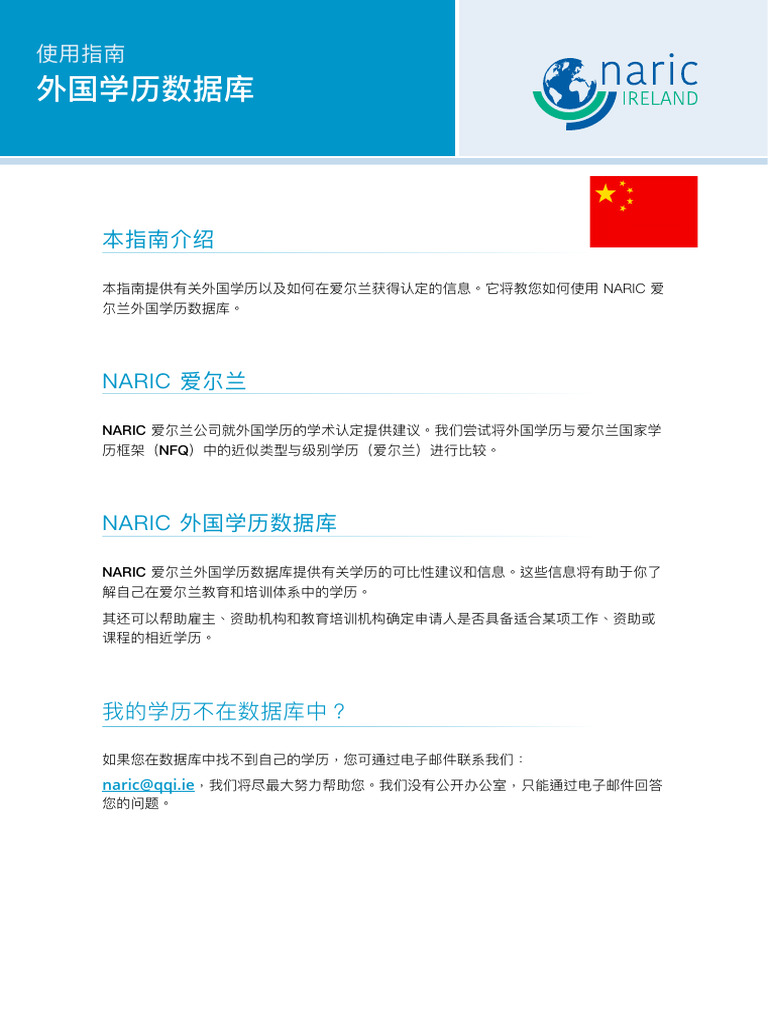 使用指南
外国学历数据库

naric
IRELAND

本指南介绍

本指南提供有关外国学历以及如何在爱尔兰获得认定的信息。它将教您如何使用 NARIC 爱尔兰外国学历数据库。

NARIC 爱尔兰

NARIC 爱尔兰公司就外国学历的学术认定提供建议。我们尝试将外国学历与爱尔兰国家学历框架（NFQ）中的近似类型与级别学历（爱尔兰）进行比较。

NARIC 外国学历数据库

NARIC 爱尔兰外国学历数据库提供有关学历的可比性建议和信息。这些信息将有助于你了解自己在爱尔兰教育和培训体系中的学历。

其还可以帮助雇主、资助机构和教育培训机构确定申请人是否具备适合某项工作、资助或课程的相近学历。

我的学历不在数据库中？

如果您在数据库中找不到自己的学历，您可通过电子邮件联系我们：

naric@qqi.ie，我们将尽最大努力帮助您。我们没有公开办公室，只能通过电子邮件回答您的问题。